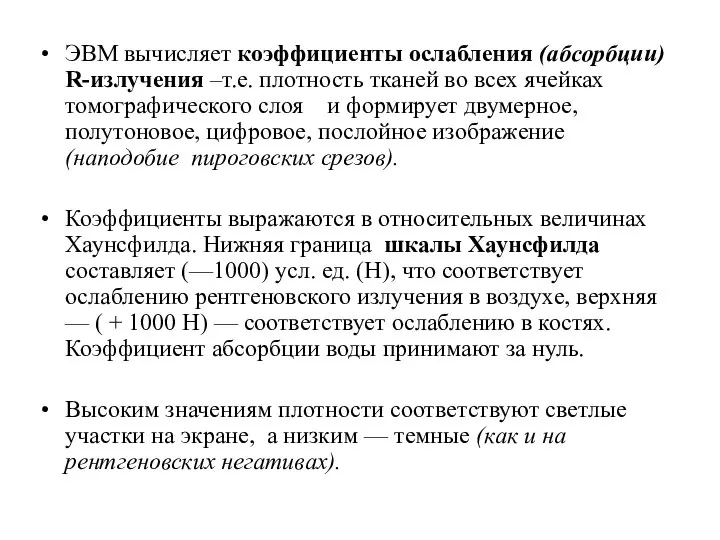 • ЭВМ вычисляет коэффициенты ослабления (абсорбции) R-излучения –т.е. плотность тканей во всех ячейках томографического слоя и формирует двумерное, полутоновое, цифровое, послойное изображение (наподобие пироговских срезов).

• Коэффициенты выражаются в относительных величинах Хаунсфилда. Нижняя граница шкалы Хаунсфилда составляет (—1000) усл. ед. (Н), что соответствует ослаблению рентгеновского излучения в воздухе, верхняя — ( + 1000 Н) — соответствует ослаблению в костях. Коэффициент абсорбции воды принимают за нуль.

• Высоким значениям плотности соответствуют светлые участки на экране, а низким — темные (как и на рентгеновских негативах).